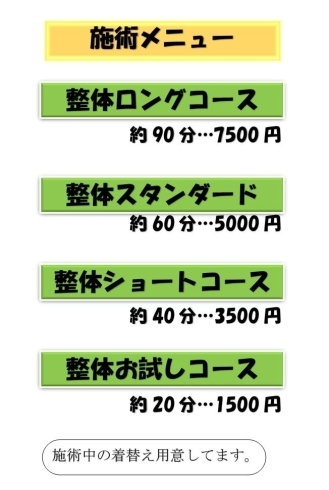 施術メニュー

整体ロングコース

約 90 分…7500 円

整体スタンダード

約 60 分…5000 円

整体ショートコース

約 40 分…3500 円

整体お試しコース

約 20 分…1500 円

施術中の着替え用意してます。